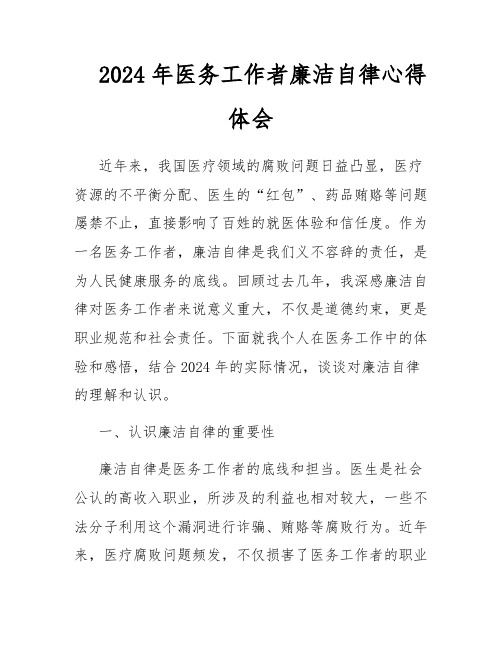 2024年医务工作者廉洁自律心得体会

近年来，我国医疗领域的腐败问题日益凸显，医疗资源的不平衡分配、医生的“红包”、药品贿赂等问题屡禁不止，直接影响了百姓的就医体验和信任度。作为一名医务工作者，廉洁自律是我们义不容辞的责任，是为人民健康服务的底线。回顾过去几年，我深感廉洁自律对医务工作者来说意义重大，不仅是道德约束，更是职业规范和社会责任。下面就我个人在医务工作中的体验和感悟，结合2024年的实际情况，谈谈对廉洁自律的理解和认识。

一、认识廉洁自律的重要性

廉洁自律是医务工作者的底线和担当。医生是社会公认的高收入职业，所涉及的利益也相对较大，一些不法分子利用这个漏洞进行诈骗、贿赂等腐败行为。近年来，医疗腐败问题频发，不仅损害了医务工作者的职业